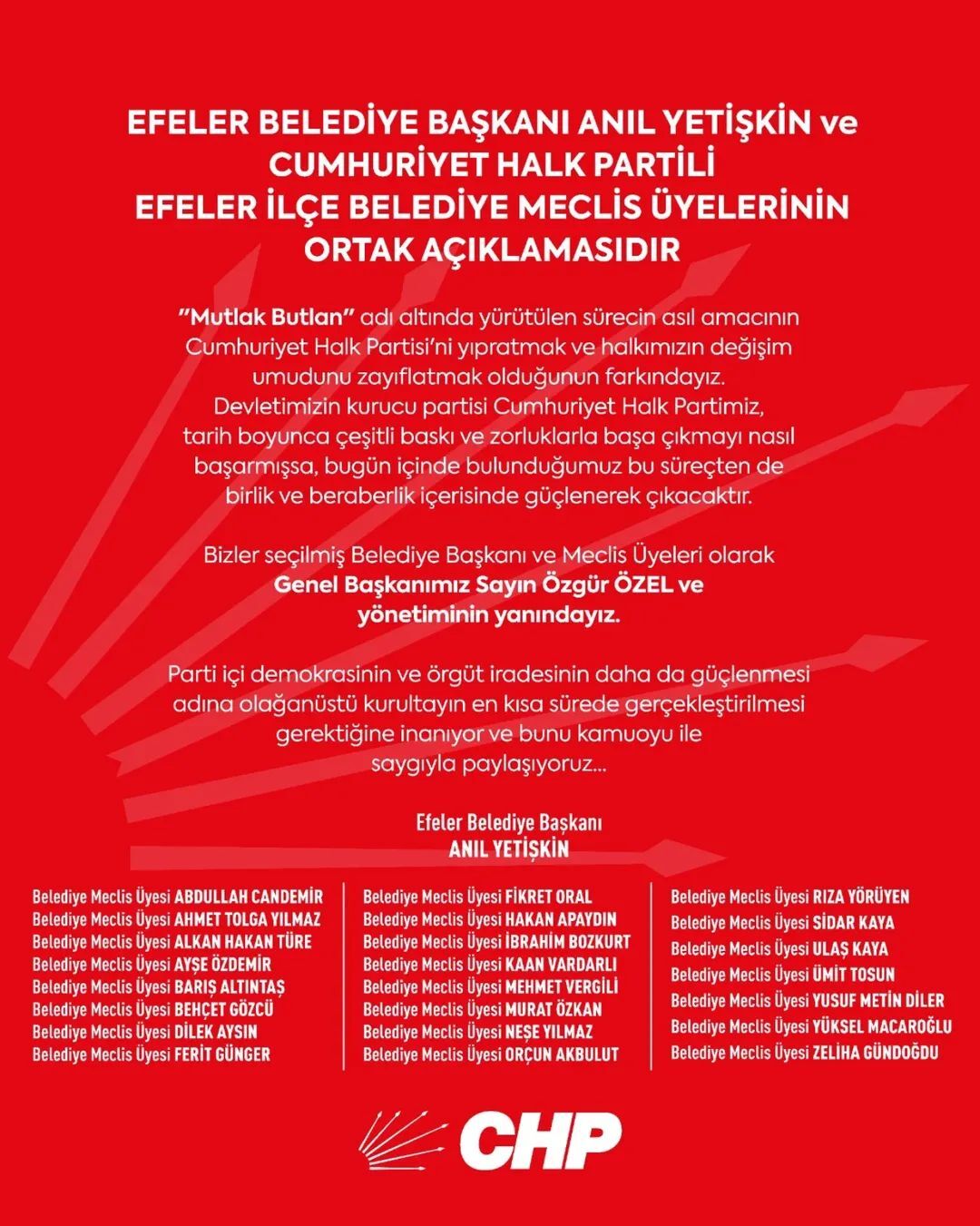 EFELER BELEDİYE BAŞKANI ANIL YETİŞKİN ve CUMHURİYET HALK PARTİLİ EFELER İLÇE BELEDİYE MECLİS ÜYELERİNİN ORTAK AÇIKLAMASIDIR

"Mutlak Butlan" adı altında yürütülen sürecin asıl amacının Cumhuriyet Halk Partisi'ni yıpratmak ve halkımızın değişim umudunu zayıflatmak olduğunun farkındayız. Devletimizin kurucu partisi Cumhuriyet Halk Partimiz, tarih boyunca çeşitli baskı ve zorluklarla başa çıkmayı nasıl başarmışsa, bugün içinde bulunduğumuz bu süreçten de birlik ve beraberlik içerisinde güçlenerek çıkacaktır.

Bizler seçilmiş Belediye Başkanı ve Meclis Üyeleri olarak Genel Başkanımız Sayın Özgür ÖZEL ve yönetiminin yanındayız.

Parti içi demokrasinin ve örgüt iradesinin daha da güçlenmesi adına olağanüstü kurultayın en kısa sürede gerçekleştirilmesi gerektiğine inanıyor ve bunu kamuoyu ile saygıyla paylaşıyoruz...

Efeler Belediye Başkanı
ANIL YETİŞKİN

Belediye Meclis Üyesi ABDULLAH CANDEMİR
Belediye Meclis Üyesi AHMET TOLGA YILMAZ
Belediye Meclis Üyesi ALKAN HAKAN TÜRE
Belediye Meclis Üyesi AYŞE ÖZDEMİR
Belediye Meclis Üyesi BARIŞ ALTINTAŞ
Belediye Meclis Üyesi BEHÇET GÖZCÜ
Belediye Meclis Üyesi DİLEK AYSIN
Belediye Meclis Üyesi FERİT GÜNGER

Belediye Meclis Üyesi FİKRET ORAL
Belediye Meclis Üyesi HAKAN APAYDIN
Belediye Meclis Üyesi İBRAHİM BOZKURT
Belediye Meclis Üyesi KAAN VARDARLI
Belediye Meclis Üyesi MEHMET VERGİLİ
Belediye Meclis Üyesi MURAT ÖZKAN
Belediye Meclis Üyesi NEŞE YILMAZ
Belediye Meclis Üyesi ORÇUN AKBULUT

Belediye Meclis Üyesi RIZA YÖRÜYEN
Belediye Meclis Üyesi SİDAR KAYA
Belediye Meclis Üyesi ULAŞ KAYA
Belediye Meclis Üyesi ÜMİT TOSUN
Belediye Meclis Üyesi YUSUF METİN DİLER
Belediye Meclis Üyesi YÜKSEL MACAROĞLU
Belediye Meclis Üyesi ZELİHA GÜNDOĞDU

CHP